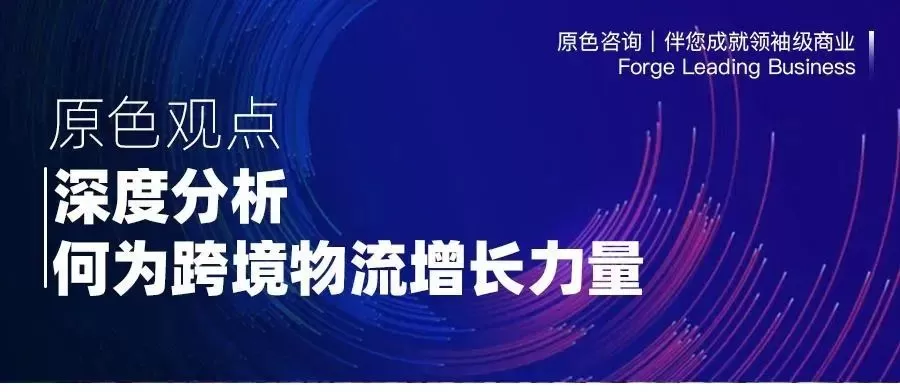 原色咨询｜伴您成就领袖级商业
Forge Leading Business

原色观点

深度分析
何为跨境物流增长力量